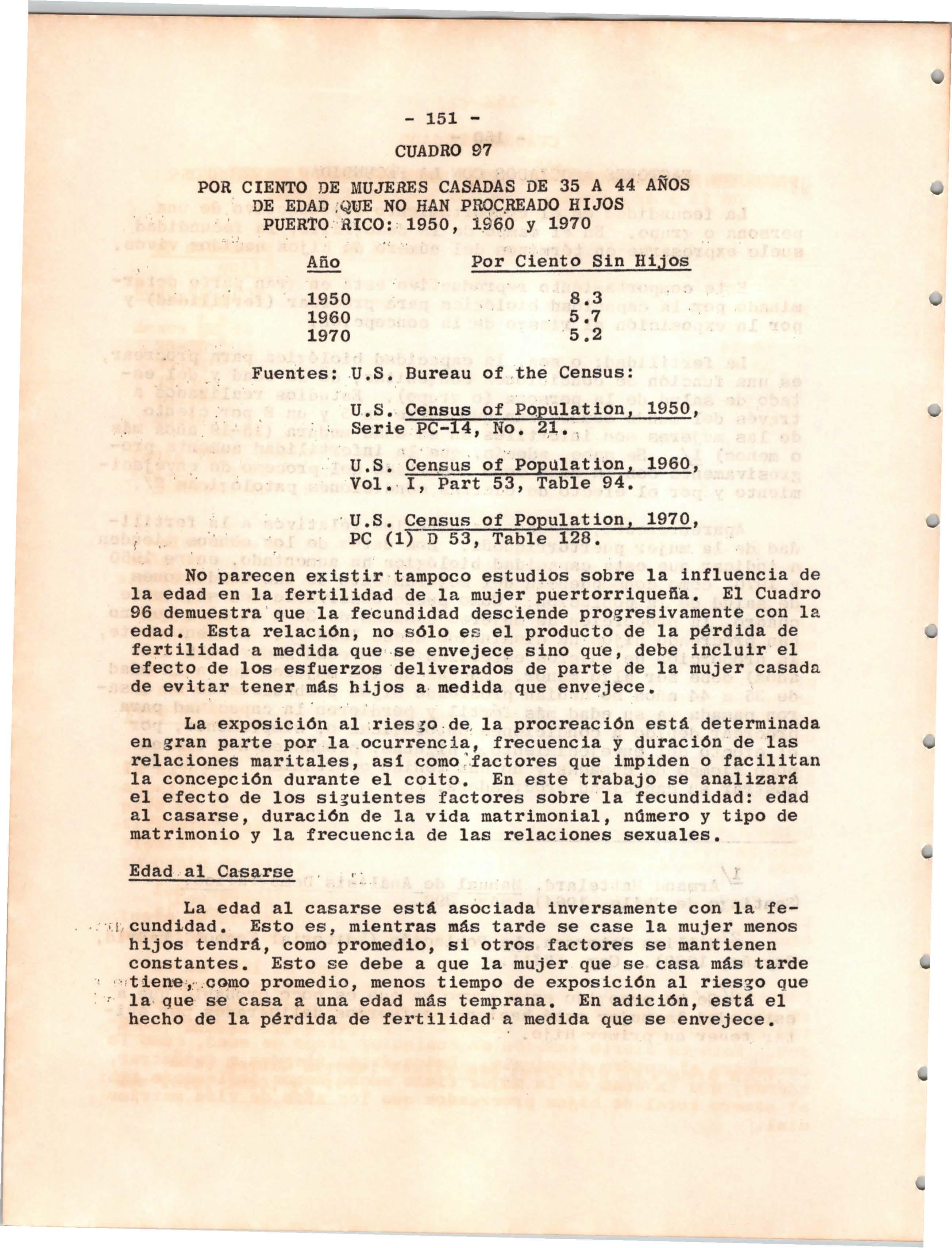 - 151 -

CUADRO 97

POR CIENTO DE MUJERES CASADAS DE 35 A 44 AÑOS DE EDAD QUE NO HAN PROCREADO HIJOS PUERTO RICO: 1950, 1960 y 1970

| Año | Por Ciento Sin Hijos |
|---|---|
| 1950 | 8.3 |
| 1960 | 5.7 |
| 1970 | 5.2 |

Fuentes: U.S. Bureau of the Census:

U.S. Census of Population, 1950, Serie PC-14, No. 21.

U.S. Census of Population, 1960, Vol. I, Part 53, Table 94.

U.S. Census of Population, 1970, PC (1) D 53, Table 128.

No parecen existir tampoco estudios sobre la influencia de la edad en la fertilidad de la mujer puertorriqueña. El Cuadro 96 demuestra que la fecundidad desciende progresivamente con la edad. Esta relación, no sólo es el producto de la pérdida de fertilidad a medida que se envejece sino que, debe incluir el efecto de los esfuerzos deliverados de parte de la mujer casada de evitar tener más hijos a medida que envejece.

La exposición al riesgo de la procreación está determinada en gran parte por la ocurrencia, frecuencia y duración de las relaciones maritales, así como factores que impiden o facilitan la concepción durante el coito. En este trabajo se analizará el efecto de los siguientes factores sobre la fecundidad: edad al casarse, duración de la vida matrimonial, número y tipo de matrimonio y la frecuencia de las relaciones sexuales.

Edad al Casarse

La edad al casarse está asociada inversamente con la fecundidad. Esto es, mientras más tarde se case la mujer menos hijos tendrá, como promedio, si otros factores se mantienen constantes. Esto se debe a que la mujer que se casa más tarde tiene, como promedio, menos tiempo de exposición al riesgo que la que se casa a una edad más temprana. En adición, está el hecho de la pérdida de fertilidad a medida que se envejece.